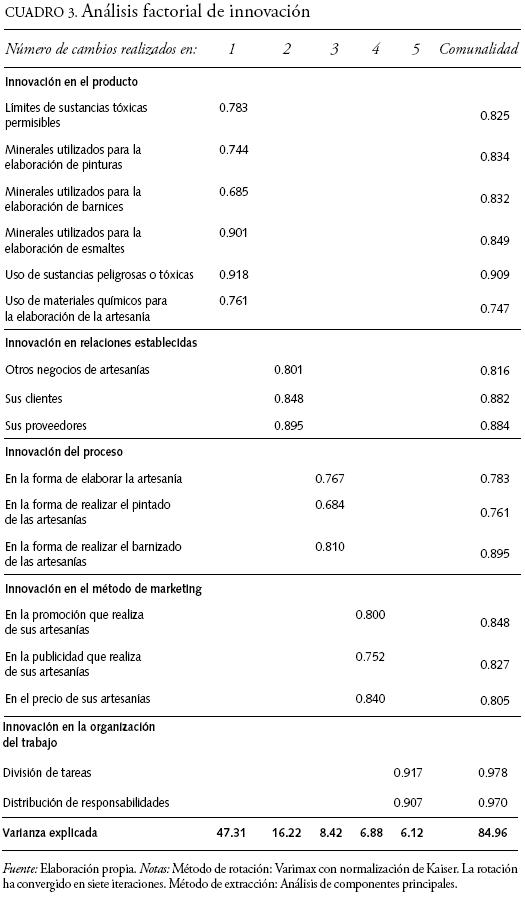 CUADRO 3. Análisis factorial de innovación

| Número de cambios realizados en: | 1 | 2 | 3 | 4 | 5 | Comunalidad |
|---|---|---|---|---|---|---|
| **Innovación en el producto** | | | | | | |
| Limites de sustancias tóxicas permisibles | 0.783 | | | | | 0.825 |
| Minerales utilizados para la elaboración de pinturas | 0.744 | | | | | 0.834 |
| Minerales utilizados para la elaboración de barnices | 0.685 | | | | | 0.832 |
| Minerales utilizados para la elaboración de esmaltes | 0.901 | | | | | 0.849 |
| Uso de sustancias peligrosas o tóxicas | 0.918 | | | | | 0.909 |
| Uso de materiales químicos para la elaboración de la artesania | 0.761 | | | | | 0.747 |
| **Innovación en relaciones establecidas** | | | | | | |
| Otros negocios de artesanías | | 0.801 | | | | 0.816 |
| Sus clientes | | 0.848 | | | | 0.882 |
| Sus proveedores | | 0.895 | | | | 0.884 |
| **Innovación del proceso** | | | | | | |
| En la forma de elaborar la artesania | | | 0.767 | | | 0.783 |
| En la forma de realizar el pintado de las artesanías | | | 0.684 | | | 0.761 |
| En la forma de realizar el barnizado de las artesanías | | | 0.810 | | | 0.895 |
| **Innovación en el método de marketing** | | | | | | |
| En la promoción que realiza de sus artesanías | | | | 0.800 | | 0.848 |
| En la publicidad que realiza de sus artesanías | | | | 0.752 | | 0.827 |
| En el precio de sus artesanías | | | | 0.840 | | 0.805 |
| **Innovación en la organización del trabajo** | | | | | | |
| División de tareas | | | | | 0.917 | 0.978 |
| Distribución de responsabilidades | | | | | 0.907 | 0.970 |
| **Varianza explicada** | **47.31** | **16.22** | **8.42** | **6.88** | **6.12** | **84.96** |

Fuente: Elaboración propia. Notas: Método de rotación: Varimax con normalización de Kaiser. La rotación ha convergido en siete iteraciones. Método de extracción: Análisis de componentes principales.